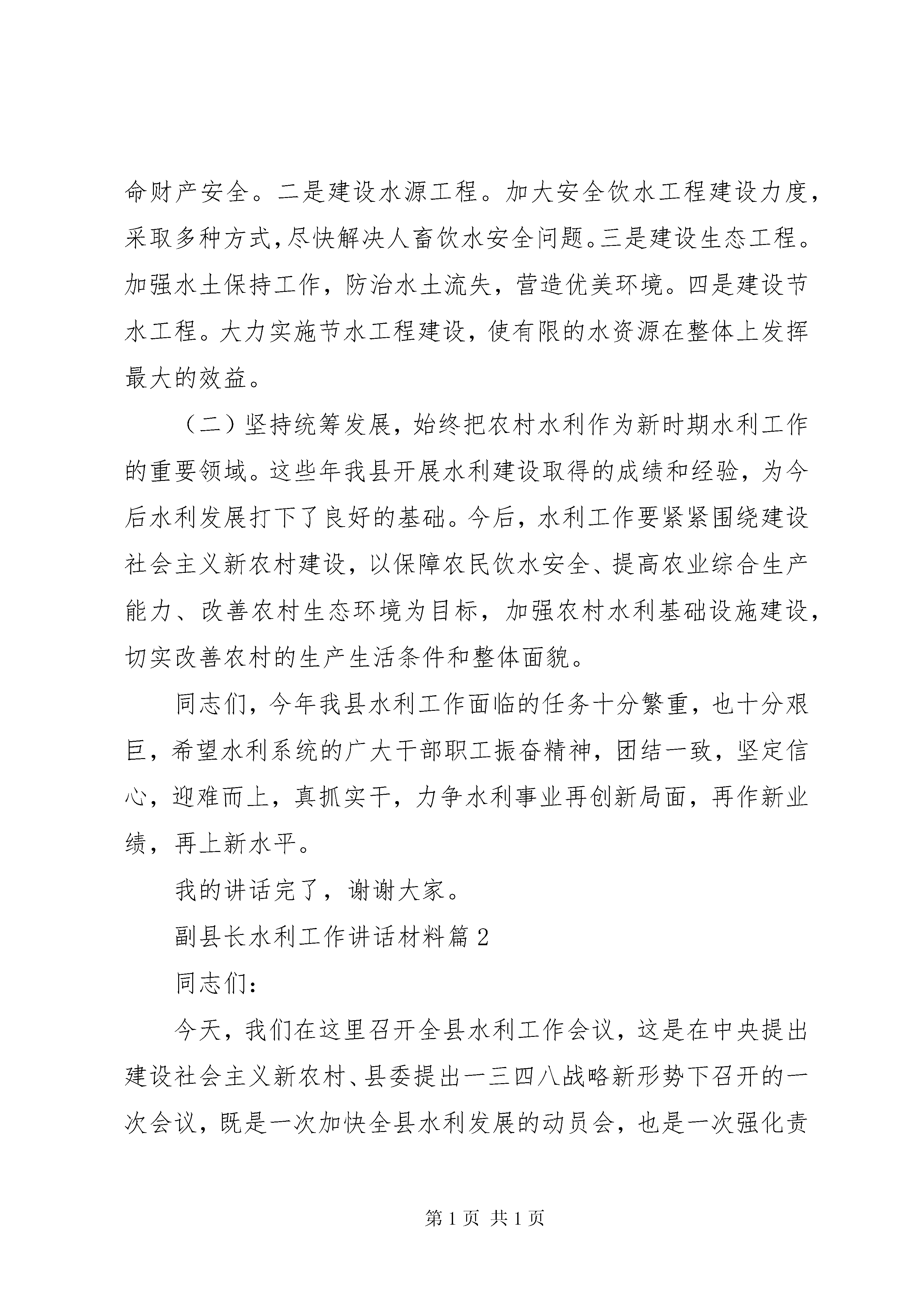 命财产安全。二是建设水源工程。加大安全饮水工程建设力度，采取多种方式，尽快解决人畜饮水安全问题。三是建设生态工程。加强水土保持工作，防治水土流失，营造优美环境。四是建设节水工程。大力实施节水工程建设，使有限的水资源在整体上发挥最大的效益。

（二）坚持统筹发展，始终把农村水利作为新时期水利工作的重要领域。这些年我县开展水利建设取得的成绩和经验，为今后水利发展打下了良好的基础。今后，水利工作要紧紧围绕建设社会主义新农村建设，以保障农民饮水安全、提高农业综合生产能力、改善农村生态环境为目标，加强农村水利基础设施建设，切实改善农村的生产生活条件和整体面貌。

同志们，今年我县水利工作面临的任务十分繁重，也十分艰巨，希望水利系统的广大干部职工振奋精神，团结一致，坚定信心，迎难而上，真抓实干，力争水利事业再创新局面，再作新业绩，再上新水平。

我的讲话完了，谢谢大家。

副县长水利工作讲话材料篇2

同志们：

今天，我们在这里召开全县水利工作会议，这是在中央提出建设社会主义新农村、县委提出一三四八战略新形势下召开的一次会议，既是一次加快全县水利发展的动员会，也是一次强化责

第1页 共1页